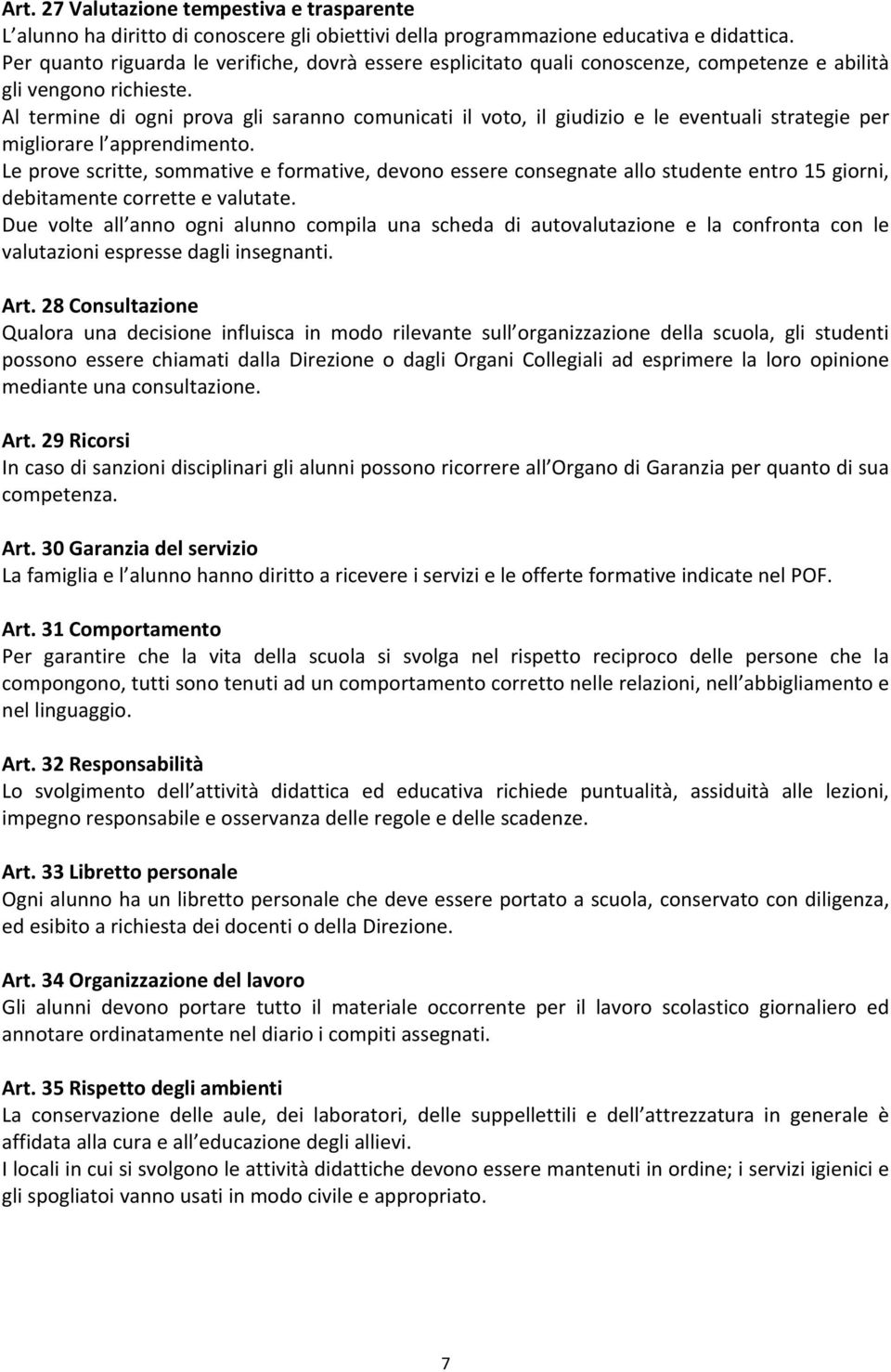 Art. 27 Valutazione tempestiva e trasparente
L alunno ha diritto di conoscere gli obiettivi della programmazione educativa e didattica. Per quanto riguarda le verifiche, dovrà essere esplicitato quali conoscenze, competenze e abilità gli vengono richieste.
Al termine di ogni prova gli saranno comunicati il voto, il giudizio e le eventuali strategie per migliorare l apprendimento.
Le prove scritte, sommative e formative, devono essere consegnate allo studente entro 15 giorni, debitamente corrette e valutate.
Due volte all anno ogni alunno compila una scheda di autovalutazione e la confronta con le valutazioni espresse dagli insegnanti.

Art. 28 Consultazione
Qualora una decisione influisca in modo rilevante sull organizzazione della scuola, gli studenti possono essere chiamati dalla Direzione o dagli Organi Collegiali ad esprimere la loro opinione mediante una consultazione.

Art. 29 Ricorsi
In caso di sanzioni disciplinari gli alunni possono ricorrere all Organo di Garanzia per quanto di sua competenza.

Art. 30 Garanzia del servizio
La famiglia e l alunno hanno diritto a ricevere i servizi e le offerte formative indicate nel POF.

Art. 31 Comportamento
Per garantire che la vita della scuola si svolga nel rispetto reciproco delle persone che la compongono, tutti sono tenuti ad un comportamento corretto nelle relazioni, nell abbigliamento e nel linguaggio.

Art. 32 Responsabilità
Lo svolgimento dell attività didattica ed educativa richiede puntualità, assiduità alle lezioni, impegno responsabile e osservanza delle regole e delle scadenze.

Art. 33 Libretto personale
Ogni alunno ha un libretto personale che deve essere portato a scuola, conservato con diligenza, ed esibito a richiesta dei docenti o della Direzione.

Art. 34 Organizzazione del lavoro
Gli alunni devono portare tutto il materiale occorrente per il lavoro scolastico giornaliero ed annotare ordinatamente nel diario i compiti assegnati.

Art. 35 Rispetto degli ambienti
La conservazione delle aule, dei laboratori, delle suppellettili e dell attrezzatura in generale è affidata alla cura e all educazione degli allievi.
I locali in cui si svolgono le attività didattiche devono essere mantenuti in ordine; i servizi igienici e gli spogliatoi vanno usati in modo civile e appropriato.

7